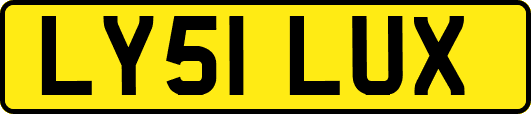 LY51 LUX